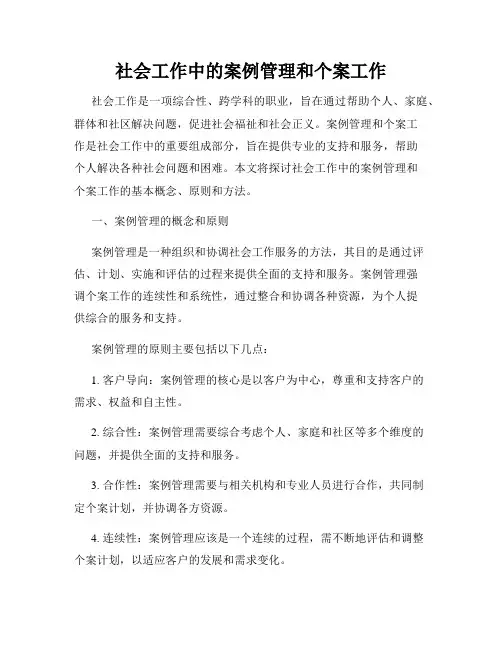 社会工作中的案例管理和个案工作

社会工作是一项综合性、跨学科的职业，旨在通过帮助个人、家庭、群体和社区解决问题，促进社会福祉和社会正义。案例管理和个案工作是社会工作中的重要组成部分，旨在提供专业的支持和服务，帮助个人解决各种社会问题和困难。本文将探讨社会工作中的案例管理和个案工作的基本概念、原则和方法。

一、案例管理的概念和原则

案例管理是一种组织和协调社会工作服务的方法，其目的是通过评估、计划、实施和评估的过程来提供全面的支持和服务。案例管理强调个案工作的连续性和系统性，通过整合和协调各种资源，为个人提供综合的服务和支持。

案例管理的原则主要包括以下几点：

1. 客户导向：案例管理的核心是以客户为中心，尊重和支持客户的需求、权益和自主性。

2. 综合性：案例管理需要综合考虑个人、家庭和社区等多个维度的问题，并提供全面的支持和服务。

3. 合作性：案例管理需要与相关机构和专业人员进行合作，共同制定个案计划，并协调各方资源。

4. 连续性：案例管理应该是一个连续的过程，需不断地评估和调整个案计划，以适应客户的发展和需求变化。